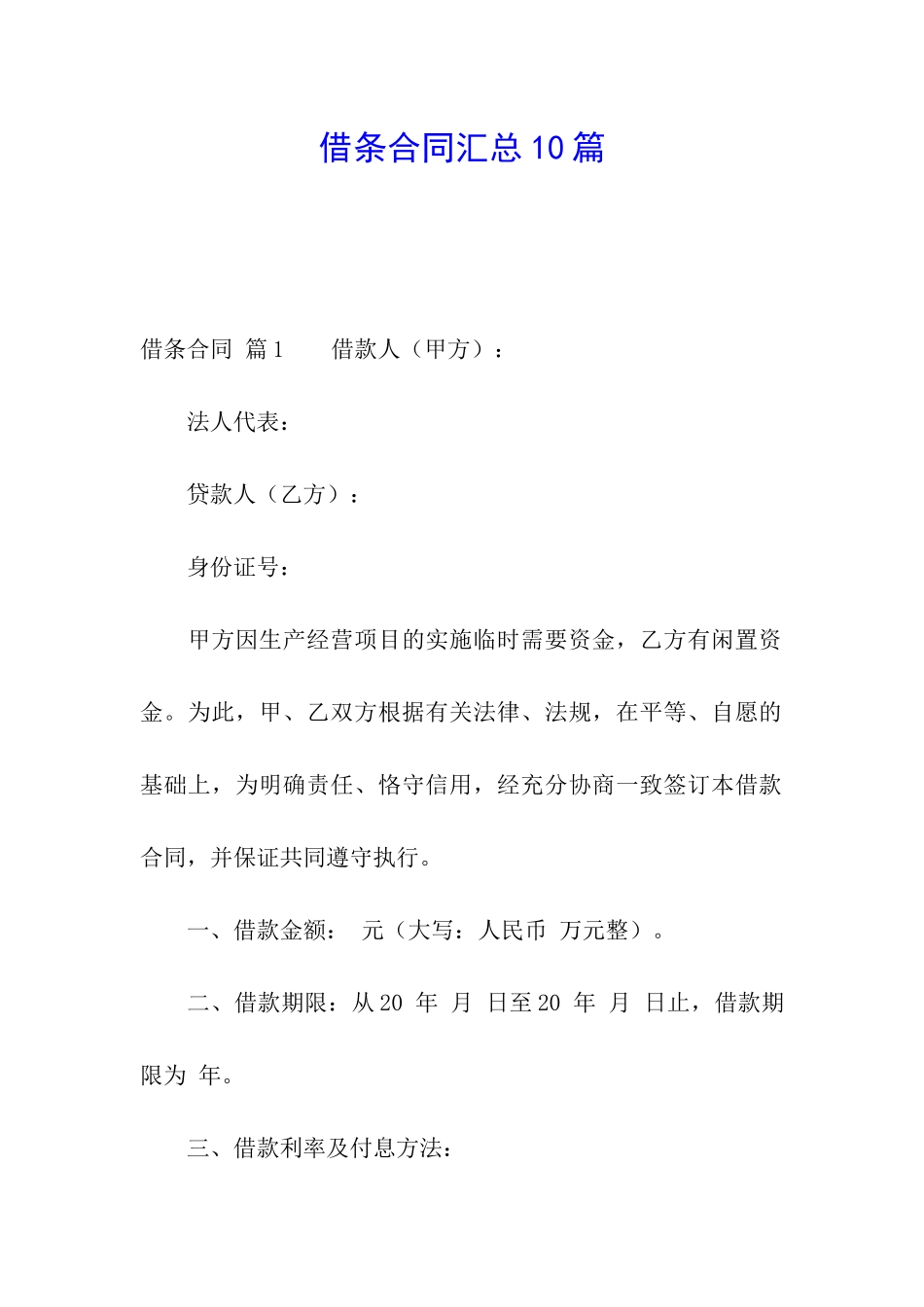 借条合同汇总10篇

借条合同 篇1　　借款人（甲方）：

法人代表：

贷款人（乙方）：

身份证号：

甲方因生产经营项目的实施临时需要资金，乙方有闲置资金。为此，甲、乙双方根据有关法律、法规，在平等、自愿的基础上，为明确责任、恪守信用，经充分协商一致签订本借款合同，并保证共同遵守执行。

一、借款金额： 元（大写：人民币 万元整）。

二、借款期限：从20 年 月 日至20 年 月 日止，借款期限为 年。

三、借款利率及付息方法：